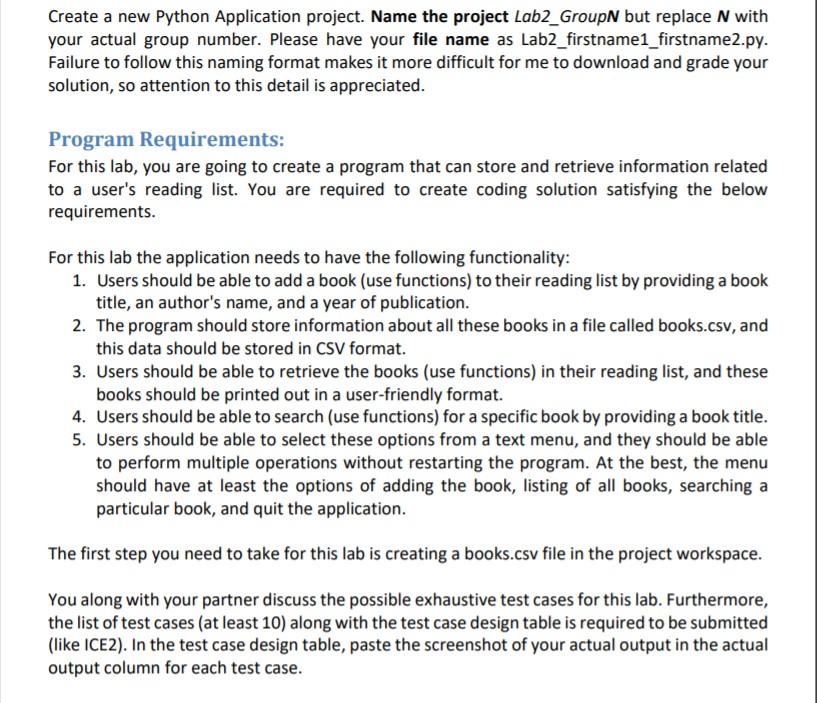 Create a new Python Application project. Name the project Lab2_GroupN but replace N with your actual group number. Please have your file name as Lab2_firstname1_firstname2.py. Failure to follow this naming format makes it more difficult for me to download and grade your solution, so attention to this detail is appreciated.

Program Requirements:

For this lab, you are going to create a program that can store and retrieve information related to a user's reading list. You are required to create coding solution satisfying the below requirements.

For this lab the application needs to have the following functionality:
1. Users should be able to add a book (use functions) to their reading list by providing a book title, an author's name, and a year of publication.
2. The program should store information about all these books in a file called books.csv, and this data should be stored in CSV format.
3. Users should be able to retrieve the books (use functions) in their reading list, and these books should be printed out in a user-friendly format.
4. Users should be able to search (use functions) for a specific book by providing a book title.
5. Users should be able to select these options from a text menu, and they should be able to perform multiple operations without restarting the program. At the best, the menu should have at least the options of adding the book, listing of all books, searching a particular book, and quit the application.

The first step you need to take for this lab is creating a books.csv file in the project workspace.

You along with your partner discuss the possible exhaustive test cases for this lab. Furthermore, the list of test cases (at least 10) along with the test case design table is required to be submitted (like ICE2). In the test case design table, paste the screenshot of your actual output in the actual output column for each test case.